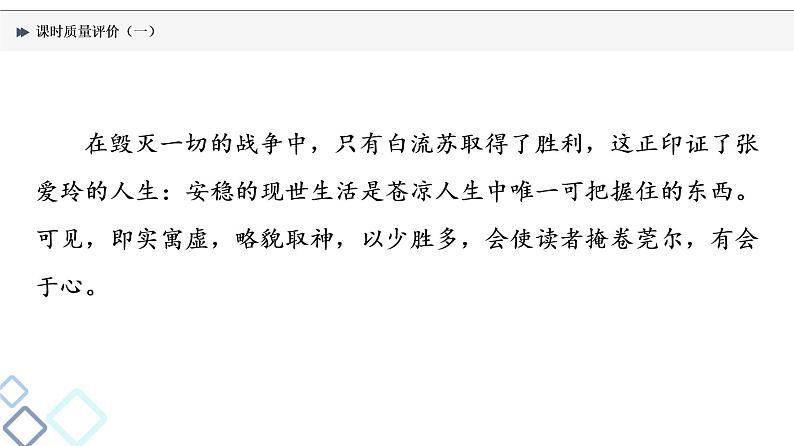 课时质量评价（一）

在毁灭一切的战争中，只有白流苏取得了胜利，这正印证了张爱玲的人生：安稳的现世生活是苍凉人生中唯一可把握住的东西。可见，即实寓虚，略貌取神，以少胜多，会使读者掩卷莞尔，有会于心。